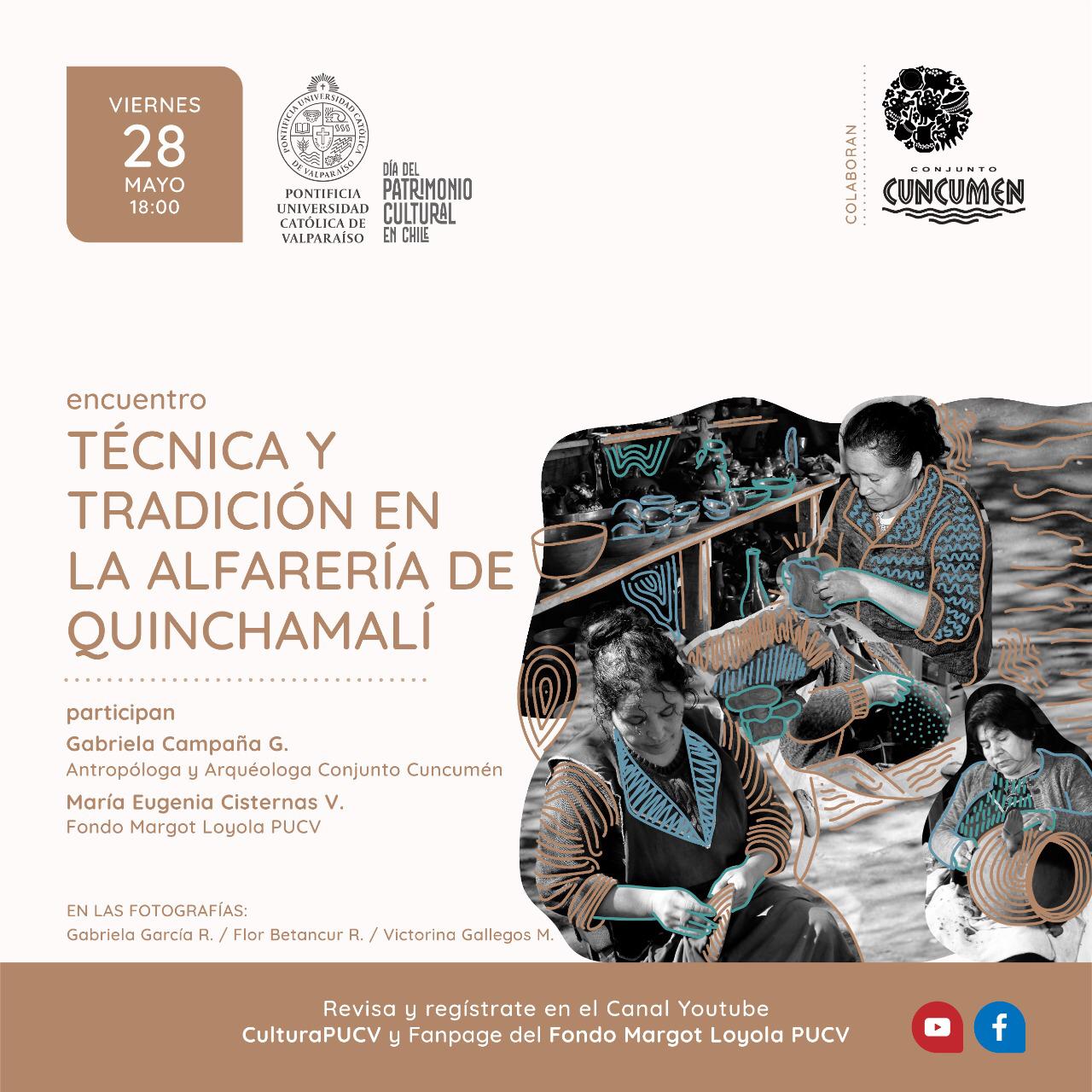 VIERNES
28
MAYO
18:00

PONTIFICIA UNIVERSIDAD CATÓLICA DE VALPARAÍSO

DÍA DEL
PATRIMONIO
CULTURAL
EN CHILE

COLABORAN

CONJUNTO
CUNCUMEN

encuentro

TÉCNICA Y TRADICIÓN EN LA ALFARERÍA DE QUINCHAMALÍ

participan

Gabriela Campaña G.
Antropóloga y Arquéologa Conjunto Cuncumén

María Eugenia Cisternas V.
Fondo Margot Loyola PUCV

EN LAS FOTOGRAFÍAS:
Gabriela García R. / Flor Betancur R. / Victorina Gallegos M.

Revisa y regístrate en el Canal Youtube
CulturaPUCV y Fanpage del Fondo Margot Loyola PUCV